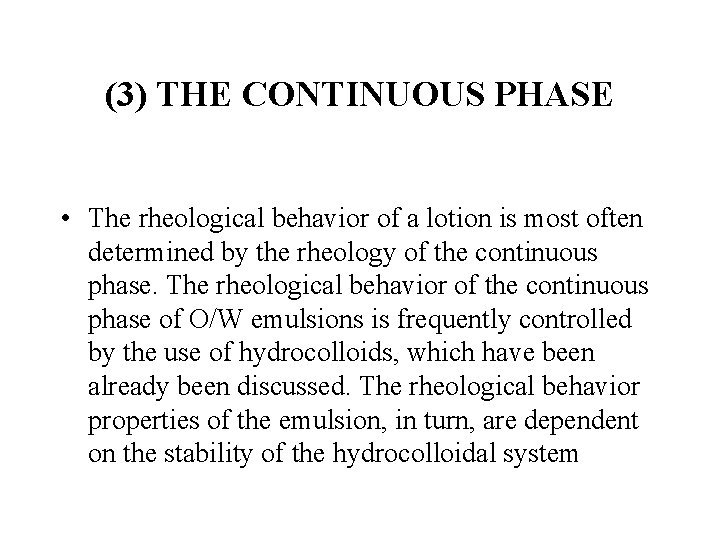 (3) THE CONTINUOUS PHASE

• The rheological behavior of a lotion is most often determined by the rheology of the continuous phase. The rheological behavior of the continuous phase of O/W emulsions is frequently controlled by the use of hydrocolloids, which have been already been discussed. The rheological behavior properties of the emulsion, in turn, are dependent on the stability of the hydrocolloidal system